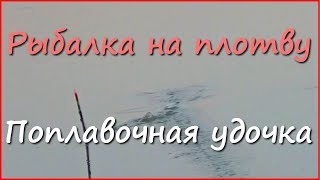 Рыбалка на плотву

Поплавочная удочка